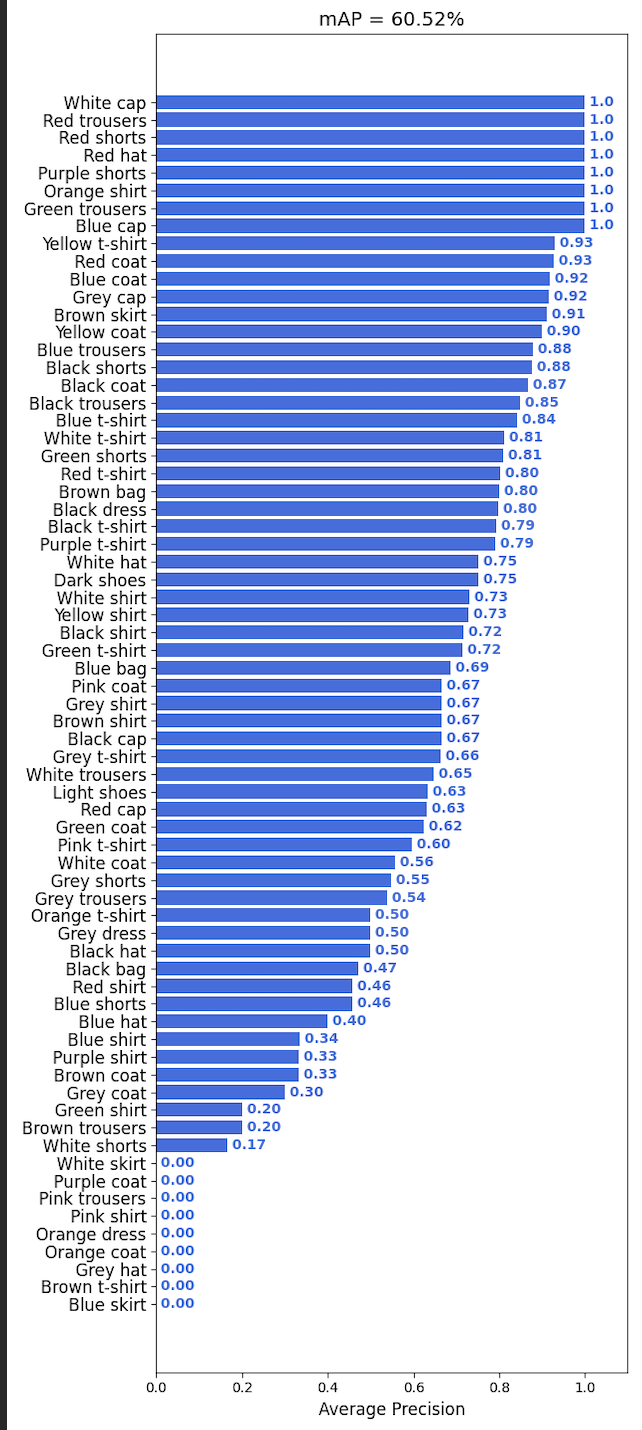 mAP = 60.52%

White cap 1.0
Red trousers 1.0
Red shorts 1.0
Red hat 1.0
Purple shorts 1.0
Orange shirt 1.0
Green trousers 1.0
Blue cap 1.0
Yellow t-shirt 0.93
Red coat 0.93
Blue coat 0.92
Grey cap 0.92
Brown skirt 0.91
Yellow coat 0.90
Blue trousers 0.88
Black shorts 0.88
Black coat 0.87
Black trousers 0.85
Blue t-shirt 0.84
White t-shirt 0.81
Green shorts 0.81
Red t-shirt 0.80
Brown bag 0.80
Black dress 0.80
Black t-shirt 0.79
Purple t-shirt 0.79
White hat 0.75
Dark shoes 0.75
White shirt 0.73
Yellow shirt 0.73
Black shirt 0.72
Green t-shirt 0.72
Blue bag 0.69
Pink coat 0.67
Grey shirt 0.67
Brown shirt 0.67
Black cap 0.67
Grey t-shirt 0.66
White trousers 0.65
Light shoes 0.63
Red cap 0.63
Green coat 0.62
Pink t-shirt 0.60
White coat 0.56
Grey shorts 0.55
Grey trousers 0.54
Orange t-shirt 0.50
Grey dress 0.50
Black hat 0.50
Black bag 0.47
Red shirt 0.46
Blue shorts 0.46
Blue hat 0.40
Blue shirt 0.34
Purple shirt 0.33
Brown coat 0.33
Grey coat 0.30
Green shirt 0.20
Brown trousers 0.20
White shorts 0.17
White skirt 0.00
Purple coat 0.00
Pink trousers 0.00
Pink shirt 0.00
Orange dress 0.00
Orange coat 0.00
Grey hat 0.00
Brown t-shirt 0.00
Blue skirt 0.00

0.0 0.2 0.4 0.6 0.8 1.0
Average Precision